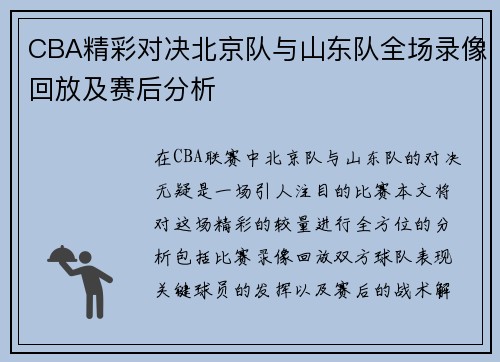 CBA精彩对决北京队与山东队全场录像回放及赛后分析

在CBA联赛中北京队与山东队的对决无疑是一场引人注目的比赛本文将对这场精彩的较量进行全方位的分析包括比赛录像回放双方球队表现关键球员的发挥以及赛后的战术解